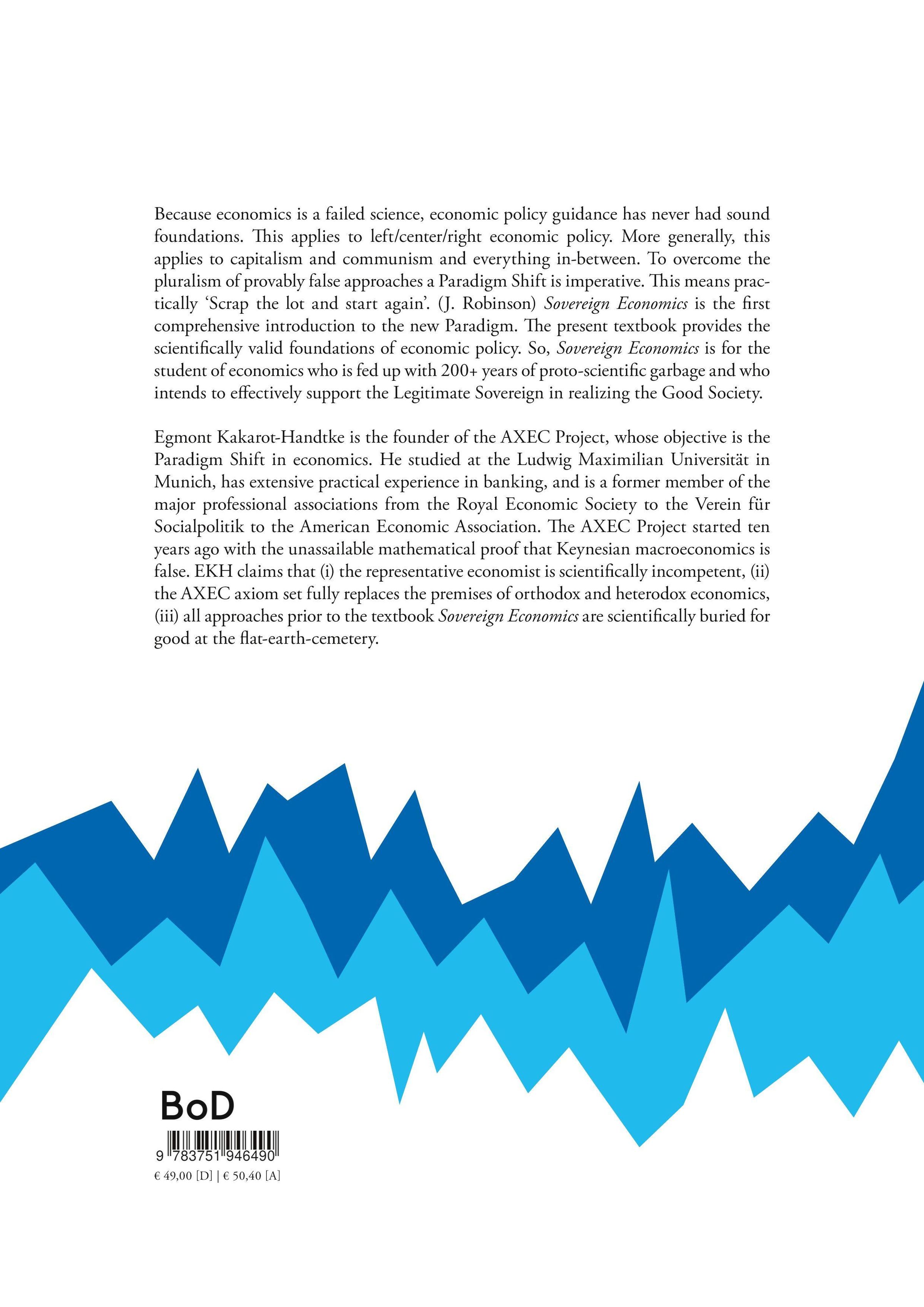 Because economics is a failed science, economic policy guidance has never had sound foundations. This applies to left/center/right economic policy. More generally, this applies to capitalism and communism and everything in-between. To overcome the pluralism of provably false approaches a Paradigm Shift is imperative. This means practically 'Scrap the lot and start again'. (J. Robinson) Sovereign Economics is the first comprehensive introduction to the new Paradigm. The present textbook provides the scientifically valid foundations of economic policy. So, Sovereign Economics is for the student of economics who is fed up with 200+ years of proto-scientific garbage and who intends to effectively support the Legitimate Sovereign in realizing the Good Society.

Egmont Kakarot-Handtke is the founder of the AXEC Project, whose objective is the Paradigm Shift in economics. He studied at the Ludwig Maximilian Universität in Munich, has extensive practical experience in banking, and is a former member of the major professional associations from the Royal Economic Society to the Verein für Socialpolitik to the American Economic Association. The AXEC Project started ten years ago with the unassailable mathematical proof that Keynesian macroeconomics is false. EKH claims that (i) the representative economist is scientifically incompetent, (ii) the AXEC axiom set fully replaces the premises of orthodox and heterodox economics, (iii) all approaches prior to the textbook Sovereign Economics are scientifically buried for good at the flat-earth-cemetery.

BoD

9 783751 946490

€ 49,00 [D] | € 50,40 [A]